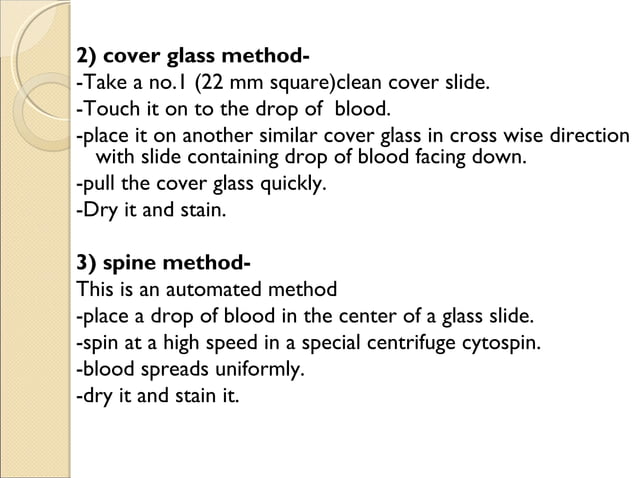 2) cover glass method-
-Take a no.1 (22 mm square)clean cover slide.
-Touch it on to the drop of blood.
-place it on another similar cover glass in cross wise direction with slide containing drop of blood facing down.
-pull the cover glass quickly.
-Dry it and stain.

3) spine method-
This is an automated method
-place a drop of blood in the center of a glass slide.
-spin at a high speed in a special centrifuge cytospin.
-blood spreads uniformly.
-dry it and stain it.